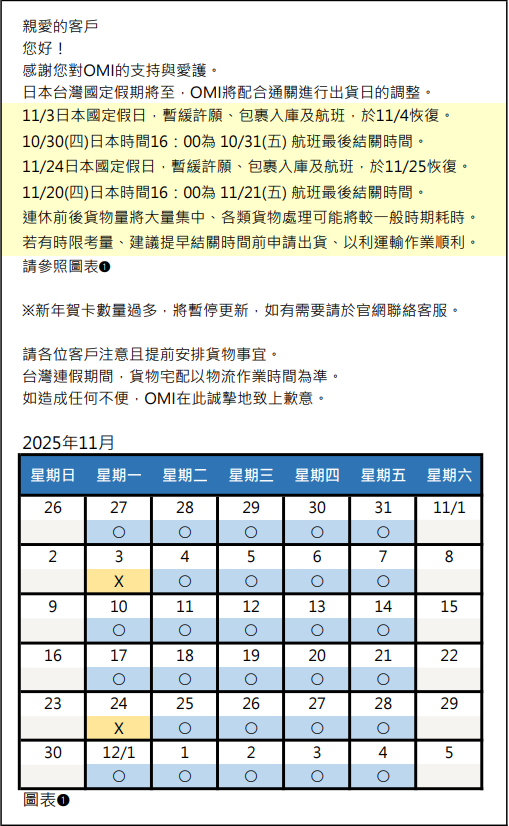 親愛的客戶
您好！
感謝您對OMI的支持與愛護。
日本台灣國定假期將至，OMI將配合通關進行出貨日的調整。
11/3日本國定假日，暫緩許願、包裹入庫及航班，於11/4恢復。
10/30(四)日本時間16：00為 10/31(五) 航班最後結關時間。
11/24日本國定假日，暫緩許願、包裹入庫及航班，於11/25恢復。
11/20(四)日本時間16：00為 11/21(五) 航班最後結關時間。
連休前後貨物量將大量集中、各類貨物處理可能將較一般時期耗時。
若有時限考量、建議提早結關時間前申請出貨、以利運輸作業順利。
請參照圖表❶

※新年賀卡數量過多，將暫停更新，如有需要請於官網聯絡客服。

請各位客戶注意且提前安排貨物事宜。
台灣連假期間，貨物宅配以物流作業時間為準。
如造成任何不便，OMI在此誠摯地致上歉意。

2025年11月

| 星期日 | 星期一 | 星期二 | 星期三 | 星期四 | 星期五 | 星期六 |
|---|---|---|---|---|---|---|
| 26 | 27 | 28 | 29 | 30 | 31 | 11/1 |
| | ○ | ○ | ○ | ○ | ○ | |
| 2 | 3 | 4 | 5 | 6 | 7 | 8 |
| | X | ○ | ○ | ○ | ○ | |
| 9 | 10 | 11 | 12 | 13 | 14 | 15 |
| | ○ | ○ | ○ | ○ | ○ | |
| 16 | 17 | 18 | 19 | 20 | 21 | 22 |
| | ○ | ○ | ○ | ○ | ○ | |
| 23 | 24 | 25 | 26 | 27 | 28 | 29 |
| | X | ○ | ○ | ○ | ○ | |
| 30 | 12/1 | 1 | 2 | 3 | 4 | 5 |
| | ○ | ○ | ○ | ○ | ○ | |

圖表❶